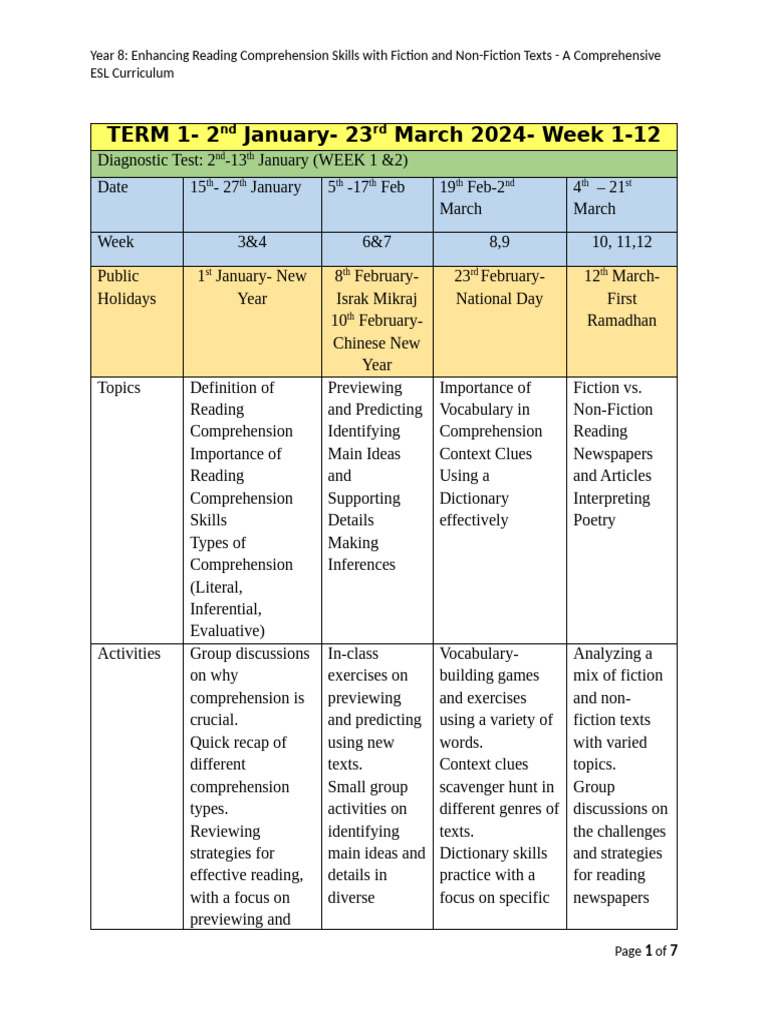 Year 8: Enhancing Reading Comprehension Skills with Fiction and Non-Fiction Texts - A Comprehensive ESL Curriculum

| TERM 1- 2$^{nd}$ January- 23$^{rd}$ March 2024- Week 1-12 | | | | |
|---|---|---|---|---|
| Diagnostic Test: 2$^{nd}$-13$^{th}$ January (WEEK 1 &2) | | | | |
| Date | 15$^{th}$- 27$^{th}$ January | 5$^{th}$ -17$^{th}$ Feb | 19$^{th}$ Feb-2$^{nd}$ March | 4$^{th}$ – 21$^{st}$ March |
| Week | 3&4 | 6&7 | 8,9 | 10, 11,12 |
| Public Holidays | 1$^{st}$ January- New Year | 8$^{th}$ February- Israk Mikraj 10$^{th}$ February- Chinese New Year | 23$^{rd}$ February- National Day | 12$^{th}$ March- First Ramadhan |
| Topics | Definition of Reading Comprehension Importance of Reading Comprehension Skills Types of Comprehension (Literal, Inferential, Evaluative) | Previewing and Predicting Identifying Main Ideas and Supporting Details Making Inferences | Importance of Vocabulary in Comprehension Context Clues Using a Dictionary effectively | Fiction vs. Non-Fiction Reading Newspapers and Articles Interpreting Poetry |
| Activities | Group discussions on why comprehension is crucial. Quick recap of different comprehension types. Reviewing strategies for effective reading, with a focus on previewing and | In-class exercises on previewing and predicting using new texts. Small group activities on identifying main ideas and details in diverse | Vocabulary-building games and exercises using a variety of words. Context clues scavenger hunt in different genres of texts. Dictionary skills practice with a focus on specific | Analyzing a mix of fiction and non-fiction texts with varied topics. Group discussions on the challenges and strategies for reading newspapers |

Page 1 of 7